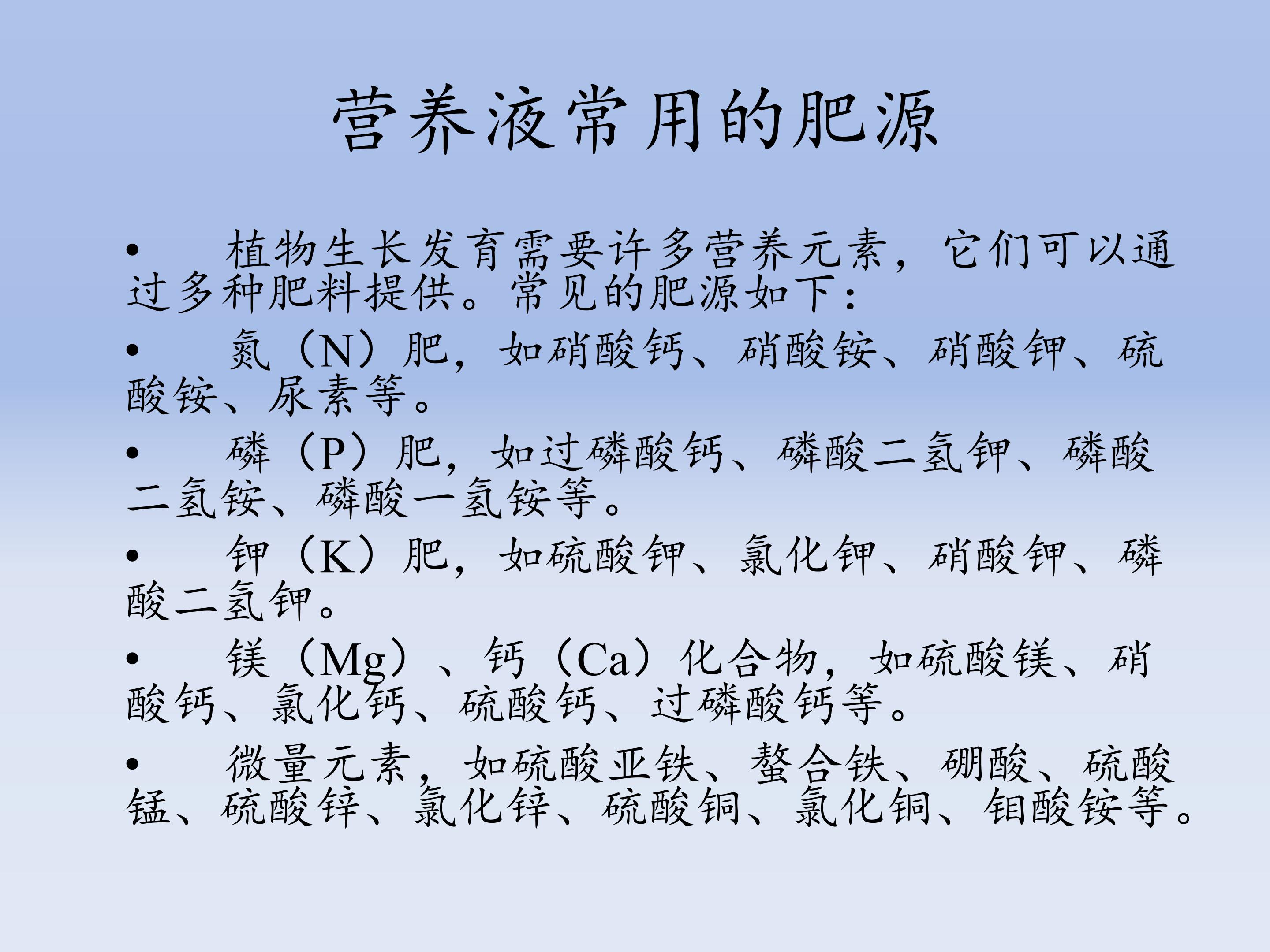 营养液常用的肥源

• 植物生长发育需要许多营养元素，它们可以通过多种肥料提供。常见的肥源如下：

• 氮（N）肥，如硝酸钙、硝酸铵、硝酸钾、硫酸铵、尿素等。

• 磷（P）肥，如过磷酸钙、磷酸二氢钾、磷酸二氢铵、磷酸一氢铵等。

• 钾（K）肥，如硫酸钾、氯化钾、硝酸钾、磷酸二氢钾。

• 镁（Mg）、钙（Ca）化合物，如硫酸镁、硝酸钙、氯化钙、硫酸钙、过磷酸钙等。

• 微量元素，如硫酸亚铁、螯合铁、硼酸、硫酸锰、硫酸锌、氯化锌、硫酸铜、氯化铜、钼酸铵等。